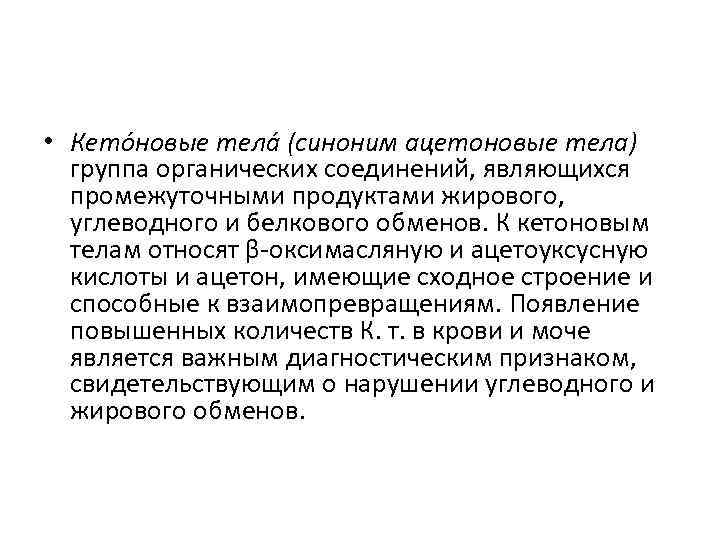 • Кето́новые тела́ (синоним ацетоновые тела) группа органических соединений, являющихся промежуточными продуктами жирового, углеводного и белкового обменов. К кетоновым телам относят β-оксимасляную и ацетоуксусную кислоты и ацетон, имеющие сходное строение и способные к взаимопревращениям. Появление повышенных количеств К. т. в крови и моче является важным диагностическим признаком, свидетельствующим о нарушении углеводного и жирового обменов.